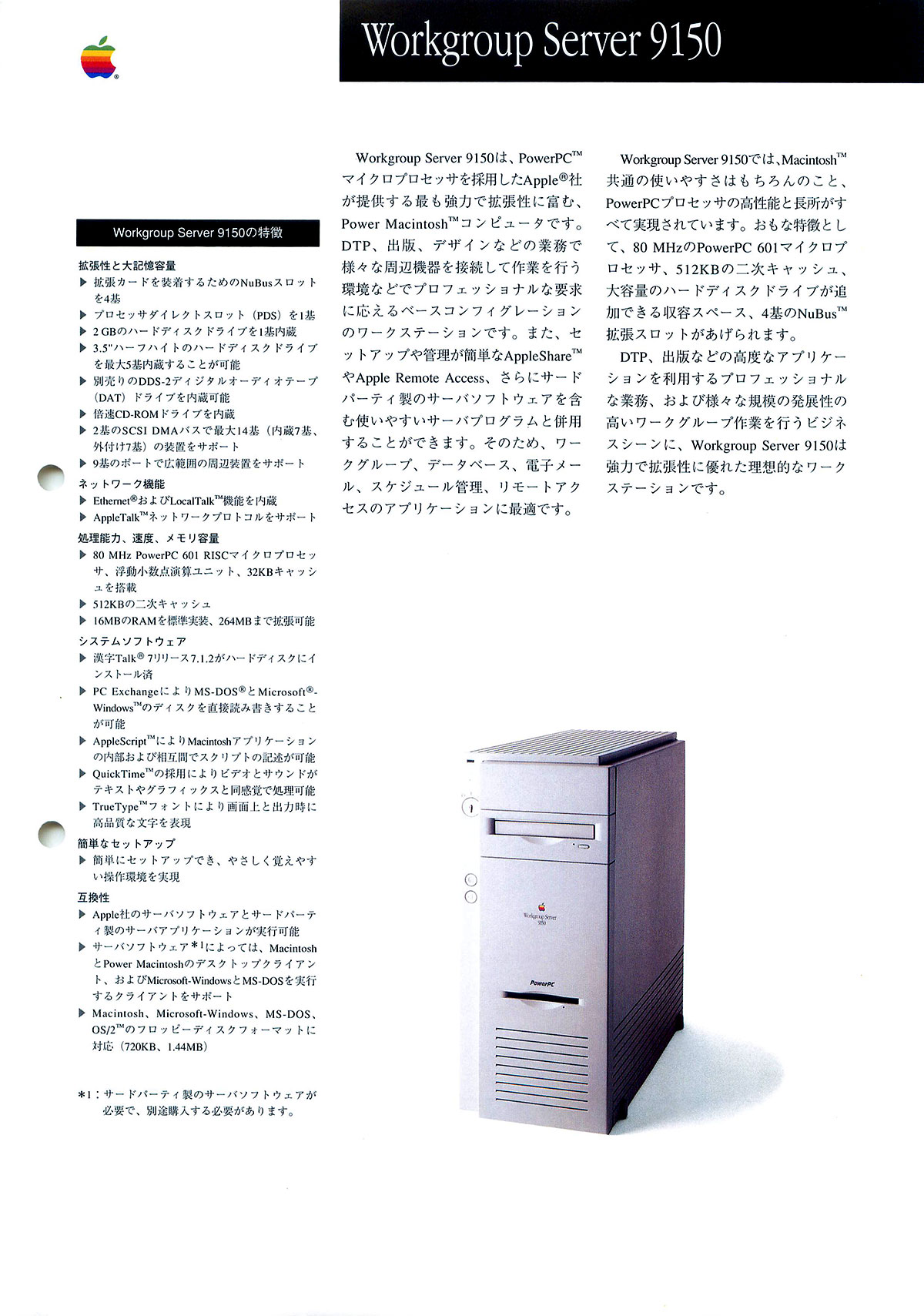 Workgroup Server 9150

Workgroup Server 9150の特徴

拡張性と大記憶容量
▶ 拡張カードを装着するためのNuBusスロットを4基
▶ プロセッサダイレクトスロット（PDS）を1基
▶ 2 GBのハードディスクドライブを1基内蔵
▶ 3.5"ハーフハイトのハードディスクドライブを最大5基内蔵することが可能
▶ 別売りのDDS-2ディジタルオーディオテープ（DAT）ドライブを内蔵可能
▶ 倍速CD-ROMドライブを内蔵
▶ 2基のSCSI DMAバスで最大14基（内蔵7基、外付け7基）の装置をサポート
▶ 9基のポートで広範囲の周辺装置をサポート
ネットワーク機能
▶ Ethernet®およびLocalTalk™機能を内蔵
▶ AppleTalk™ネットワークプロトコルをサポート
処理能力、速度、メモリ容量
▶ 80 MHz PowerPC 601 RISCマイクロプロセッサ、浮動小数点演算ユニット、32KBキャッシュを搭載
▶ 512KBの二次キャッシュ
▶ 16MBのRAMを標準実装、264MBまで拡張可能
システムソフトウェア
▶ 漢字Talk® 7リリース7.1.2がハードディスクにインストール済
▶ PC ExchangeによりMS-DOS®とMicrosoft®-Windows™のディスクを直接読み書きすることが可能
▶ AppleScript™によりMacintoshアプリケーションの内部および相互間でスクリプトの記述が可能
▶ QuickTime™の採用によりビデオとサウンドがテキストやグラフィックスと同感覚で処理可能
▶ TrueType™フォントにより画面上と出力時に高品質な文字を表現
簡単なセットアップ
▶ 簡単にセットアップでき、やさしく覚えやすい操作環境を実現
互換性
▶ Apple社のサーバソフトウェアとサードパーティ製のサーバアプリケーションが実行可能
▶ サーバソフトウェア*1によっては、MacintoshとPower Macintoshのデスクトップクライアント、およびMicrosoft-WindowsとMS-DOSを実行するクライアントをサポート
▶ Macintosh、Microsoft-Windows、MS-DOS、OS/2™のフロッピーディスクフォーマットに対応（720KB、1.44MB）

*1：サードパーティ製のサーバソフトウェアが必要で、別途購入する必要があります。

Workgroup Server 9150は、PowerPC™マイクロプロセッサを採用したApple®社が提供する最も強力で拡張性に富む、Power Macintosh™コンピュータです。DTP、出版、デザインなどの業務で様々な周辺機器を接続して作業を行う環境などでプロフェッショナルな要求に応えるベースコンフィグレーションのワークステーションです。また、セットアップや管理が簡単なAppleShare™やApple Remote Access、さらにサードパーティ製のサーバソフトウェアを含む使いやすいサーバプログラムと併用することができます。そのため、ワークグループ、データベース、電子メール、スケジュール管理、リモートアクセスのアプリケーションに最適です。

Workgroup Server 9150では、Macintosh™共通の使いやすさはもちろんのこと、PowerPCプロセッサの高性能と長所がすべて実現されています。おもな特徴として、80 MHzのPowerPC 601マイクロプロセッサ、512KBの二次キャッシュ、大容量のハードディスクドライブが追加できる収容スペース、4基のNuBus™拡張スロットがあげられます。

DTP、出版などの高度なアプリケーションを利用するプロフェッショナルな業務、および様々な規模の発展性の高いワークグループ作業を行うビジネスシーンに、Workgroup Server 9150は強力で拡張性に優れた理想的なワークステーションです。

Workgroup Server
9150
PowerPC